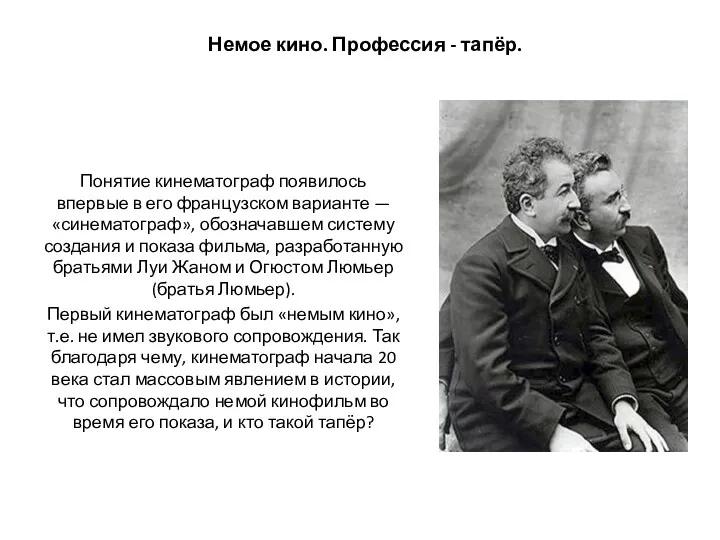 Немое кино. Профессия - тапёр.

Понятие кинематограф появилось впервые в его французском варианте — «синематограф», обозначавшем систему создания и показа фильма, разработанную братьями Луи Жаном и Огюстом Люмьер (братья Люмьер).

Первый кинематограф был «немым кино», т.е. не имел звукового сопровождения. Так благодаря чему, кинематограф начала 20 века стал массовым явлением в истории, что сопровождало немой кинофильм во время его показа, и кто такой тапёр?